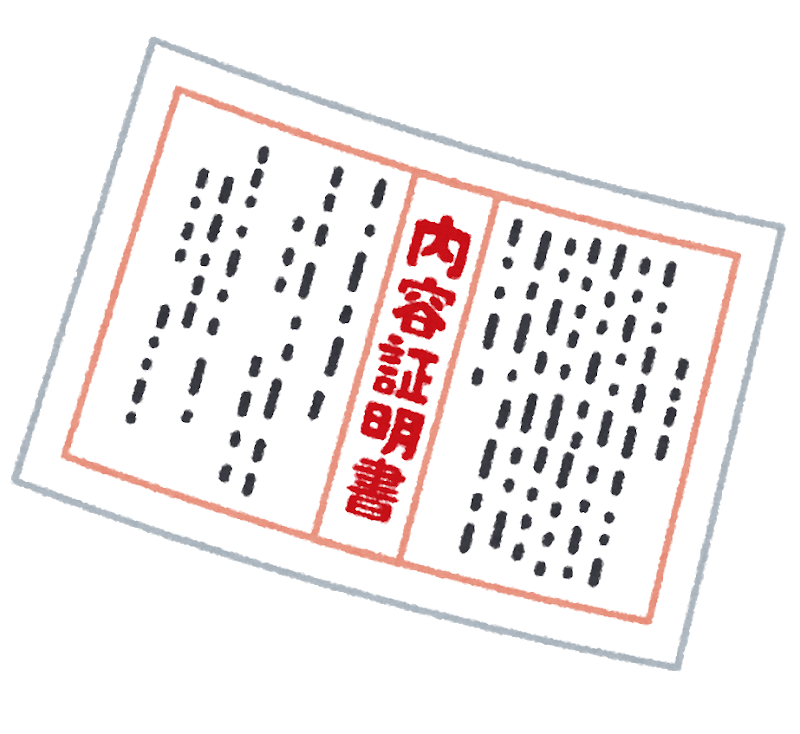 内容証明書